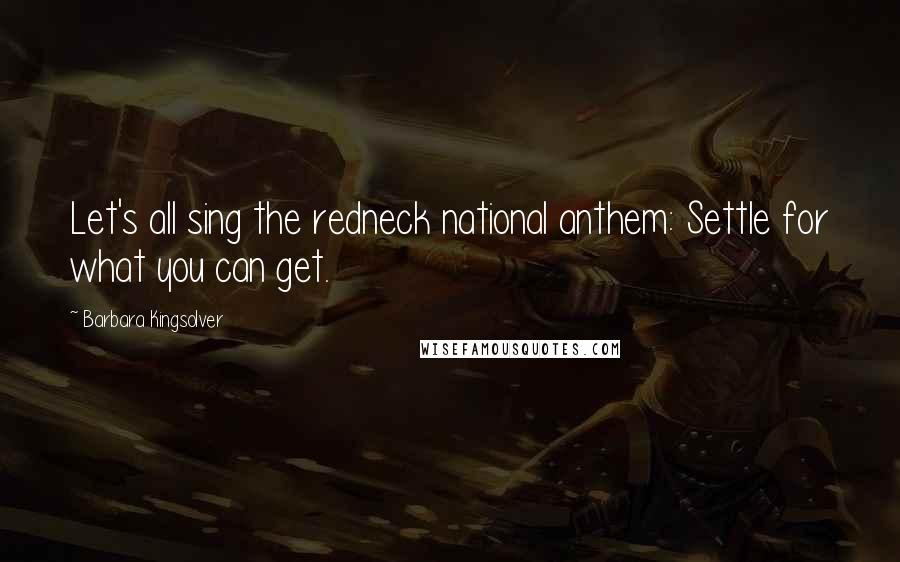 Let's all sing the redneck national anthem: Settle for what you can get.

~ Barbara Kingsolver

WISEFAMOUSQUOTES.COM